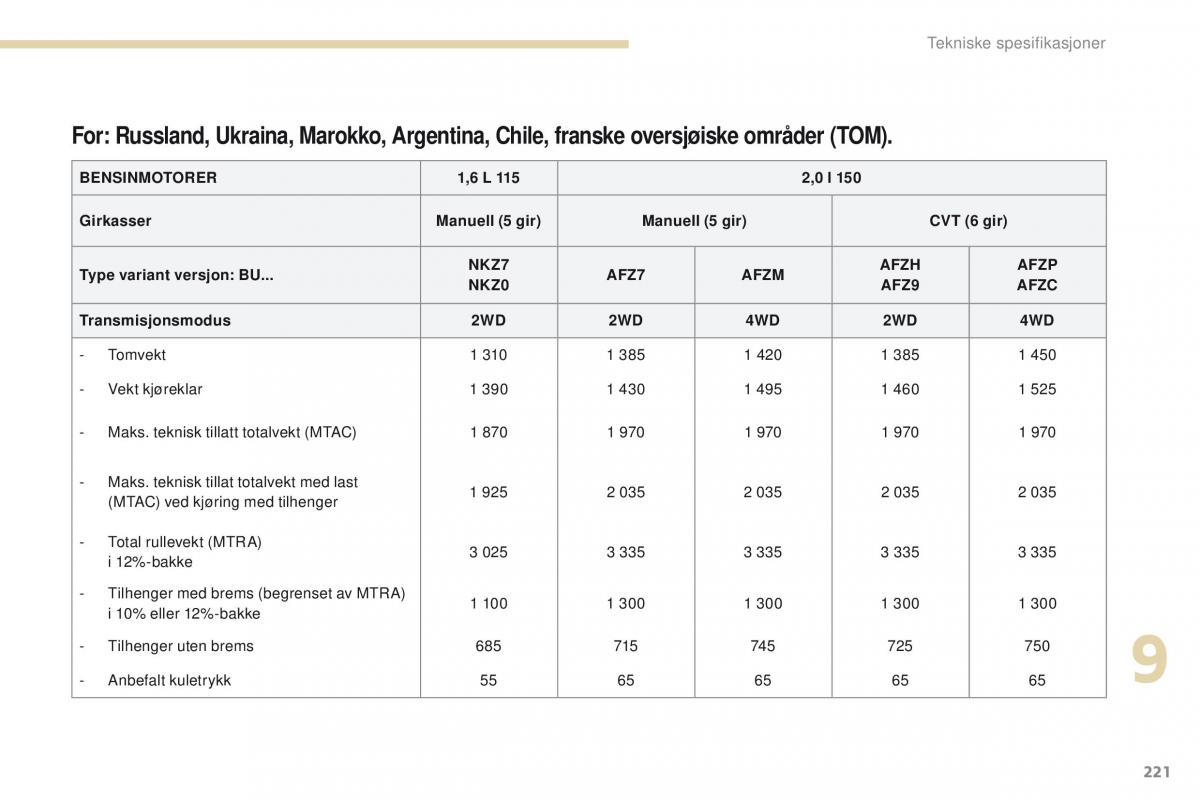 Tekniske spesifikasjoner

For: Russland, Ukraina, Marokko, Argentina, Chile, franske oversjøiske områder (TOM).

| BENSINMOTORER | 1,6 L 115 | 2,0 l 150 | | | |
|---|---|---|---|---|---|
| Girkasser | Manuell (5 gir) | Manuell (5 gir) | | CVT (6 gir) | |
| Type variant versjon: BU... | NKZ7 NKZ0 | AFZ7 | AFZM | AFZH AFZ9 | AFZP AFZC |
| Transmisjonsmodus | 2WD | 2WD | 4WD | 2WD | 4WD |
| - Tomvekt | 1 310 | 1 385 | 1 420 | 1 385 | 1 450 |
| - Vekt kjøreklar | 1 390 | 1 430 | 1 495 | 1 460 | 1 525 |
| - Maks. teknisk tillatt totalvekt (MTAC) | 1 870 | 1 970 | 1 970 | 1 970 | 1 970 |
| - Maks. teknisk tillat totalvekt med last (MTAC) ved kjøring med tilhenger | 1 925 | 2 035 | 2 035 | 2 035 | 2 035 |
| - Total rullevekt (MTRA) i 12%-bakke | 3 025 | 3 335 | 3 335 | 3 335 | 3 335 |
| - Tilhenger med brems (begrenset av MTRA) i 10% eller 12%-bakke | 1 100 | 1 300 | 1 300 | 1 300 | 1 300 |
| - Tilhenger uten brems | 685 | 715 | 745 | 725 | 750 |
| - Anbefalt kuletrykk | 55 | 65 | 65 | 65 | 65 |

9

221